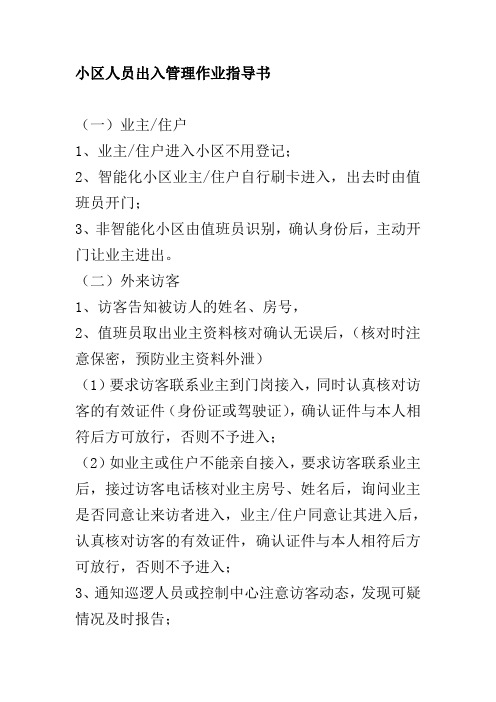 小区人员出入管理作业指导书

（一）业主/住户

1、业主/住户进入小区不用登记；

2、智能化小区业主/住户自行刷卡进入，出去时由值班员开门；

3、非智能化小区由值班员识别，确认身份后，主动开门让业主进出。

（二）外来访客

1、访客告知被访人的姓名、房号，

2、值班员取出业主资料核对确认无误后，（核对时注意保密，预防业主资料外泄）

（1）要求访客联系业主到门岗接入，同时认真核对访客的有效证件（身份证或驾驶证），确认证件与本人相符后方可放行，否则不予进入；

（2）如业主或住户不能亲自接入，要求访客联系业主后，接过访客电话核对业主房号、姓名后，询问业主是否同意让来访者进入，业主/住户同意让其进入后，认真核对访客的有效证件，确认证件与本人相符后方可放行，否则不予进入；

3、通知巡逻人员或控制中心注意访客动态，发现可疑情况及时报告；